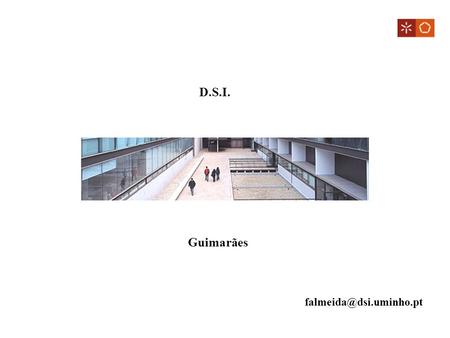 D.S.I.

Guimarães

falmeida@dsi.uminho.pt